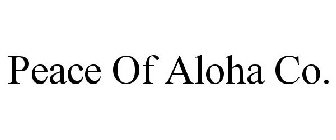 Peace Of Aloha Co.